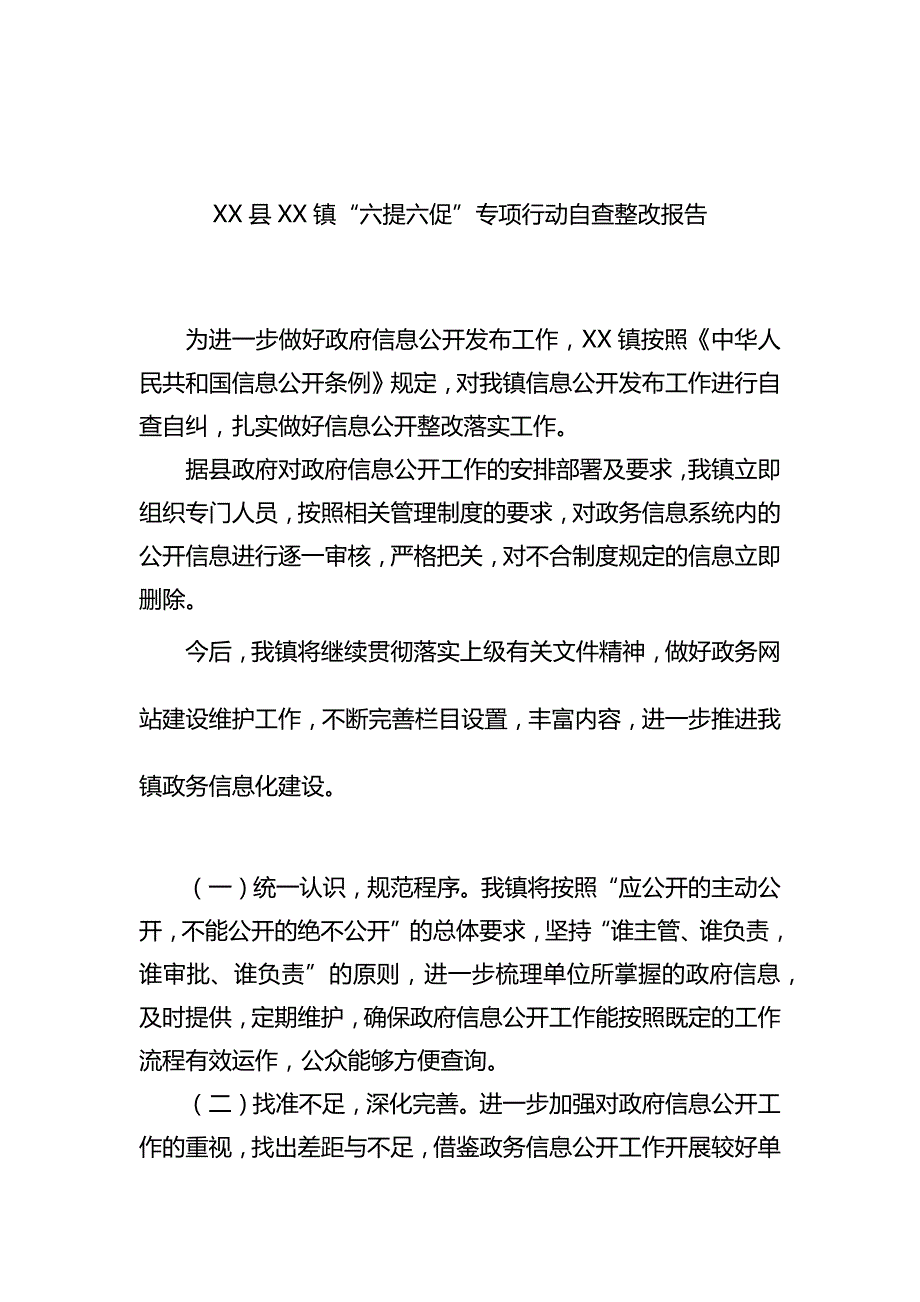 XX县XX镇“六提六促”专项行动自查整改报告

为进一步做好政府信息公开发布工作，XX镇按照《中华人民共和国信息公开条例》规定，对我镇信息公开发布工作进行自查自纠，扎实做好信息公开整改落实工作。

据县政府对政府信息公开工作的安排部署及要求，我镇立即组织专门人员，按照相关管理制度的要求，对政务信息系统内的公开信息进行逐一审核，严格把关，对不合制度规定的信息立即删除。

今后，我镇将继续贯彻落实上级有关文件精神，做好政务网站建设维护工作，不断完善栏目设置，丰富内容，进一步推进我镇政务信息化建设。

（一）统一认识，规范程序。我镇将按照“应公开的主动公开，不能公开的绝不公开”的总体要求，坚持“谁主管、谁负责，谁审批、谁负责”的原则，进一步梳理单位所掌握的政府信息，及时提供，定期维护，确保政府信息公开工作能按照既定的工作流程有效运作，公众能够方便查询。

（二）找准不足，深化完善。进一步加强对政府信息公开工作的重视，找出差距与不足，借鉴政务信息公开工作开展较好单